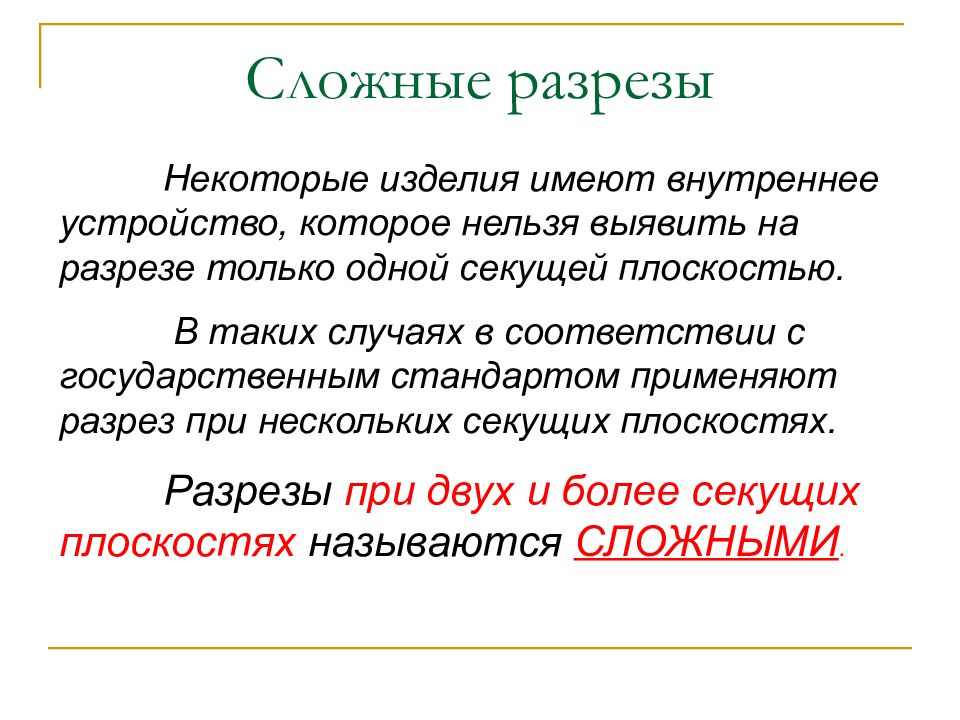 Сложные разрезы

Некоторые изделия имеют внутреннее устройство, которое нельзя выявить на разрезе только одной секущей плоскостью.

В таких случаях в соответствии с государственным стандартом применяют разрез при нескольких секущих плоскостях.

Разрезы при двух и более секущих плоскостях называются СЛОЖНЫМИ.